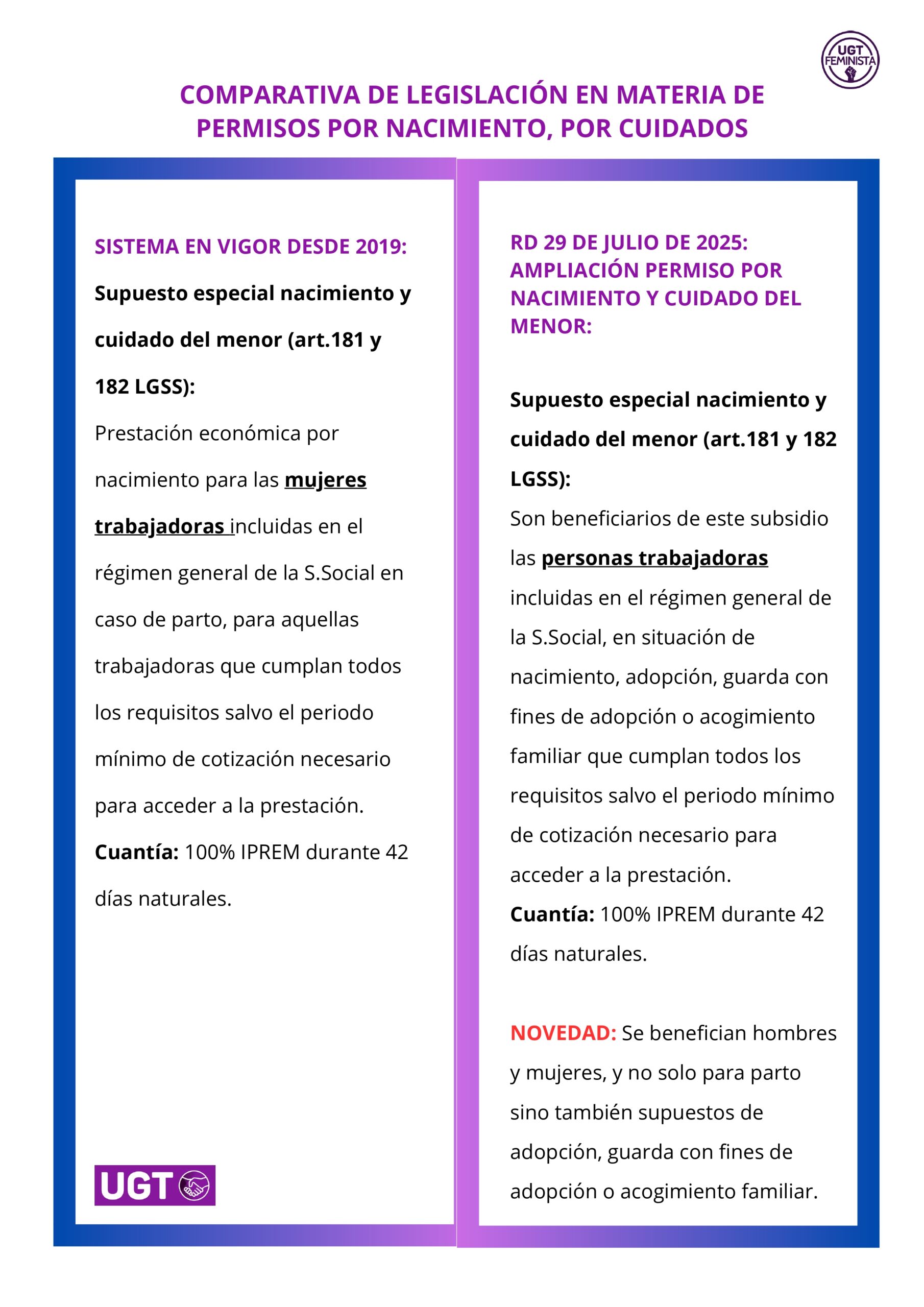 UGT FEMINISTA

COMPARATIVA DE LEGISLACIÓN EN MATERIA DE PERMISOS POR NACIMIENTO, POR CUIDADOS

SISTEMA EN VIGOR DESDE 2019:

Supuesto especial nacimiento y cuidado del menor (art.181 y 182 LGSS):

Prestación económica por nacimiento para las mujeres trabajadoras incluidas en el régimen general de la S.Social en caso de parto, para aquellas trabajadoras que cumplan todos los requisitos salvo el periodo mínimo de cotización necesario para acceder a la prestación.

Cuantía: 100% IPREM durante 42 días naturales.

UGT

RD 29 DE JULIO DE 2025: AMPLIACIÓN PERMISO POR NACIMIENTO Y CUIDADO DEL MENOR:

Supuesto especial nacimiento y cuidado del menor (art.181 y 182 LGSS):

Son beneficiarios de este subsidio las personas trabajadoras incluidas en el régimen general de la S.Social, en situación de nacimiento, adopción, guarda con fines de adopción o acogimiento familiar que cumplan todos los requisitos salvo el periodo mínimo de cotización necesario para acceder a la prestación.

Cuantía: 100% IPREM durante 42 días naturales.

NOVEDAD: Se benefician hombres y mujeres, y no solo para parto sino también supuestos de adopción, guarda con fines de adopción o acogimiento familiar.